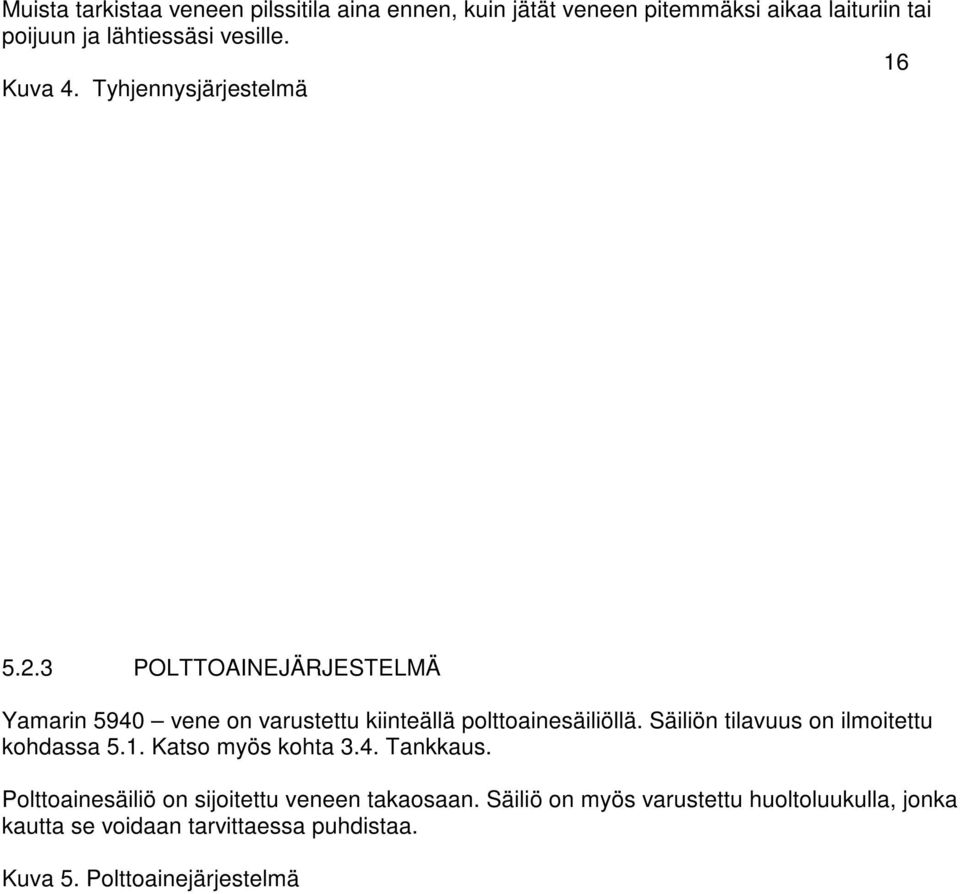 Muista tarkistaa veneen pilssitila aina ennen, kuin jätät veneen pitemmäksi aikaa laituriin tai poijuun ja lähtiessäsi vesille.

16

Kuva 4. Tyhjennysjärjestelmä

5.2.3 POLTTOAINEJÄRJESTELMÄ

Yamarin 5940 – vene on varustettu kiinteällä polttoainesäiliöllä. Säiliön tilavuus on ilmoitettu kohdassa 5.1. Katso myös kohta 3.4. Tankkaus.

Polttoainesäiliö on sijoitettu veneen takaosaan. Säiliö on myös varustettu huoltoluukulla, jonka kautta se voidaan tarvittaessa puhdistaa.

Kuva 5. Polttoainejärjestelmä